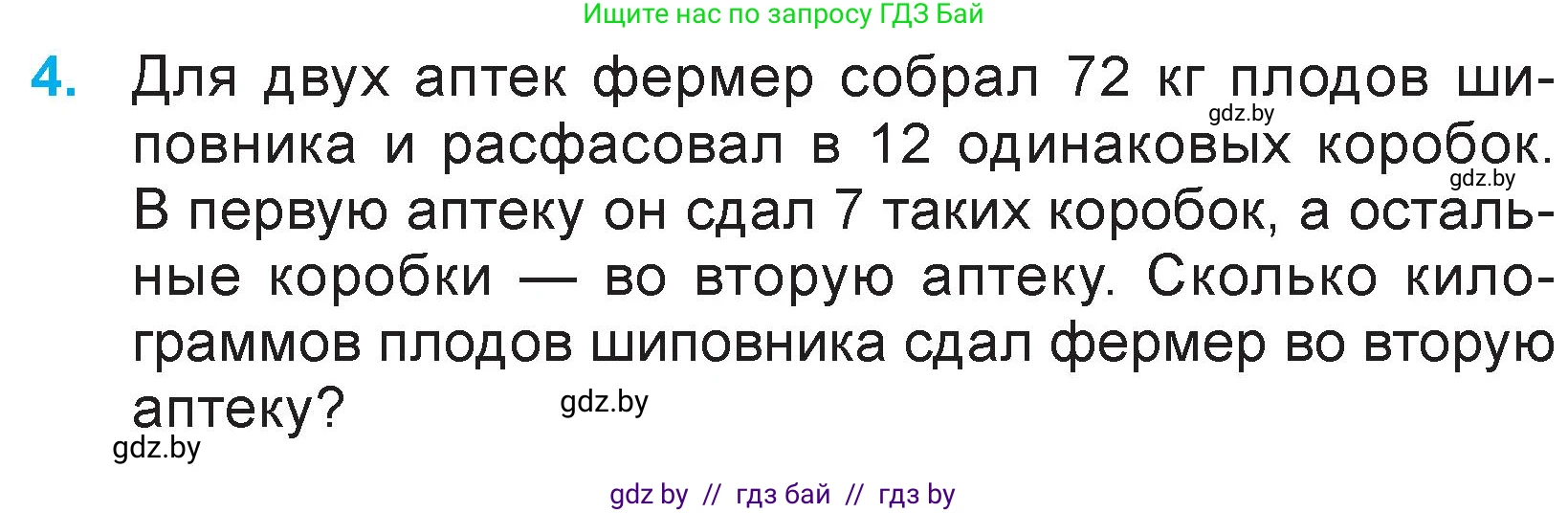 Ищите нас по запросу ГДЗ Бай

4. Для двух аптек фермер собрал 72 кг плодов шиповника и расфасовал в 12 одинаковых коробок. В первую аптеку он сдал 7 таких коробок, а остальные коробки — во вторую аптеку. Сколько килограммов плодов шиповника сдал фермер во вторую аптеку?

gdz.by

gdz.by

gdz.by

gdz.by

gdz by // гдз бай // гдз by